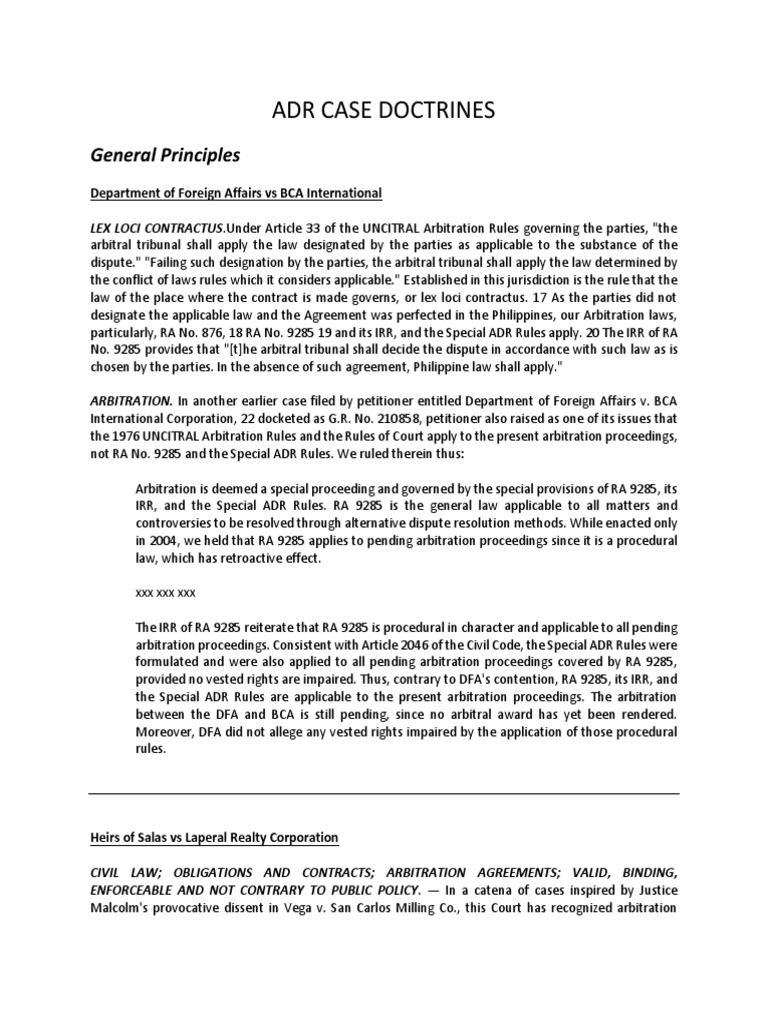 ADR CASE DOCTRINES

General Principles

Department of Foreign Affairs vs BCA International

LEX LOCI CONTRACTUS.Under Article 33 of the UNCITRAL Arbitration Rules governing the parties, "the arbitral tribunal shall apply the law designated by the parties as applicable to the substance of the dispute." "Failing such designation by the parties, the arbitral tribunal shall apply the law determined by the conflict of laws rules which it considers applicable." Established in this jurisdiction is the rule that the law of the place where the contract is made governs, or lex loci contractus. 17 As the parties did not designate the applicable law and the Agreement was perfected in the Philippines, our Arbitration laws, particularly, RA No. 876, 18 RA No. 9285 19 and its IRR, and the Special ADR Rules apply. 20 The IRR of RA No. 9285 provides that "[t]he arbitral tribunal shall decide the dispute in accordance with such law as is chosen by the parties. In the absence of such agreement, Philippine law shall apply."

ARBITRATION. In another earlier case filed by petitioner entitled Department of Foreign Affairs v. BCA International Corporation, 22 docketed as G.R. No. 210858, petitioner also raised as one of its issues that the 1976 UNCITRAL Arbitration Rules and the Rules of Court apply to the present arbitration proceedings, not RA No. 9285 and the Special ADR Rules. We ruled therein thus:

Arbitration is deemed a special proceeding and governed by the special provisions of RA 9285, its IRR, and the Special ADR Rules. RA 9285 is the general law applicable to all matters and controversies to be resolved through alternative dispute resolution methods. While enacted only in 2004, we held that RA 9285 applies to pending arbitration proceedings since it is a procedural law, which has retroactive effect.

xxx xxx xxx

The IRR of RA 9285 reiterate that RA 9285 is procedural in character and applicable to all pending arbitration proceedings. Consistent with Article 2046 of the Civil Code, the Special ADR Rules were formulated and were also applied to all pending arbitration proceedings covered by RA 9285, provided no vested rights are impaired. Thus, contrary to DFA's contention, RA 9285, its IRR, and the Special ADR Rules are applicable to the present arbitration proceedings. The arbitration between the DFA and BCA is still pending, since no arbitral award has yet been rendered. Moreover, DFA did not allege any vested rights impaired by the application of those procedural rules.

Heirs of Salas vs Laperal Realty Corporation

CIVIL LAW; OBLIGATIONS AND CONTRACTS; ARBITRATION AGREEMENTS; VALID, BINDING, ENFORCEABLE AND NOT CONTRARY TO PUBLIC POLICY. — In a catena of cases inspired by Justice Malcolm's provocative dissent in Vega v. San Carlos Milling Co., this Court has recognized arbitration